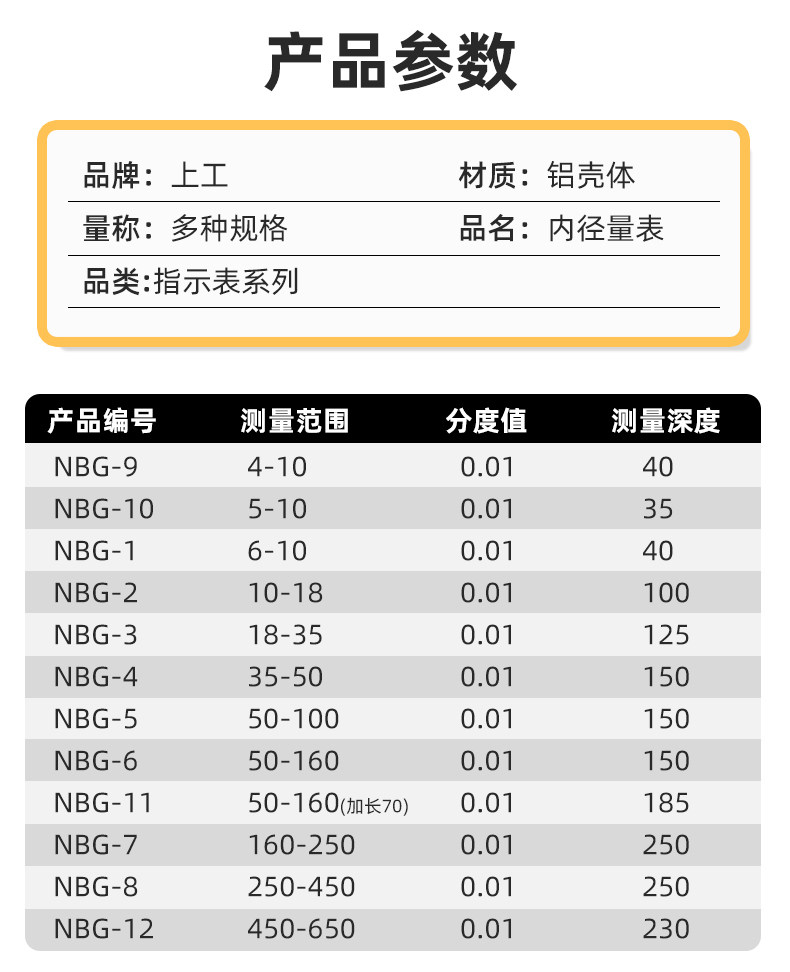 产品参数

品牌：上工 材质：铝壳体

量称：多种规格 品名：内径量表

品类:指示表系列

| 产品编号 | 测量范围 | 分度值 | 测量深度 |
|---|---|---|---|
| NBG-9 | 4-10 | 0.01 | 40 |
| NBG-10 | 5-10 | 0.01 | 35 |
| NBG-1 | 6-10 | 0.01 | 40 |
| NBG-2 | 10-18 | 0.01 | 100 |
| NBG-3 | 18-35 | 0.01 | 125 |
| NBG-4 | 35-50 | 0.01 | 150 |
| NBG-5 | 50-100 | 0.01 | 150 |
| NBG-6 | 50-160 | 0.01 | 150 |
| NBG-11 | 50-160(加长70) | 0.01 | 185 |
| NBG-7 | 160-250 | 0.01 | 250 |
| NBG-8 | 250-450 | 0.01 | 250 |
| NBG-12 | 450-650 | 0.01 | 230 |